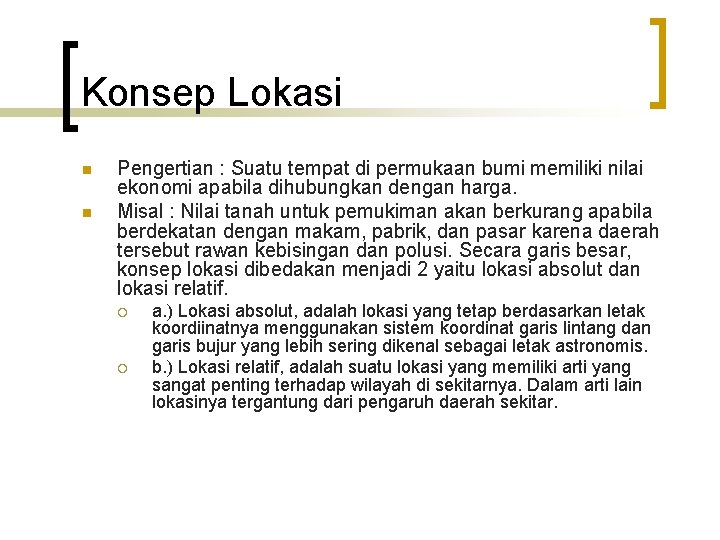 Konsep Lokasi

Pengertian : Suatu tempat di permukaan bumi memiliki nilai ekonomi apabila dihubungkan dengan harga.

Misal : Nilai tanah untuk pemukiman akan berkurang apabila berdekatan dengan makam, pabrik, dan pasar karena daerah tersebut rawan kebisingan dan polusi. Secara garis besar, konsep lokasi dibedakan menjadi 2 yaitu lokasi absolut dan lokasi relatif.

a.) Lokasi absolut, adalah lokasi yang tetap berdasarkan letak koordiinatnya menggunakan sistem koordinat garis lintang dan garis bujur yang lebih sering dikenal sebagai letak astronomis.

b.) Lokasi relatif, adalah suatu lokasi yang memiliki arti yang sangat penting terhadap wilayah di sekitarnya. Dalam arti lain lokasinya tergantung dari pengaruh daerah sekitar.